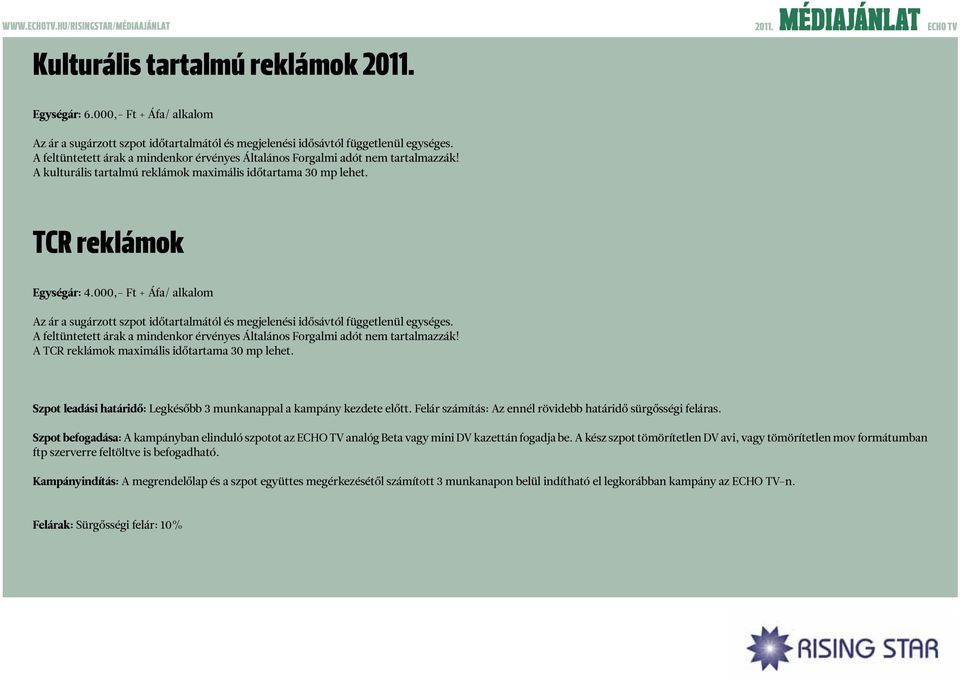 WWW.ECHOTV.HU/RISINGSTAR/MÉDIAAJÁNLAT

2011. MÉDIAJÁNLAT ECHO TV

Kulturális tartalmú reklámok 2011.

Egységár: 6.000,- Ft + Áfa/ alkalom

Az ár a sugárzott szpot időtartalmától és megjelenési idősávtól függetlenül egységes.
A feltüntetett árak a mindenkor érvényes Általános Forgalmi adót nem tartalmazzák!
A kulturális tartalmú reklámok maximális időtartama 30 mp lehet.

TCR reklámok

Egységár: 4.000,- Ft + Áfa/ alkalom

Az ár a sugárzott szpot időtartalmától és megjelenési idősávtól függetlenül egységes.
A feltüntetett árak a mindenkor érvényes Általános Forgalmi adót nem tartalmazzák!
A TCR reklámok maximális időtartama 30 mp lehet.

Szpot leadási határidő: Legkésőbb 3 munkanappal a kampány kezdete előtt. Felár számítás: Az ennél rövidebb határidő sürgősségi feláras.

Szpot befogadása: A kampányban elinduló szpotot az ECHO TV analóg Beta vagy mini DV kazettán fogadja be. A kész szpot tömörítetlen DV avi, vagy tömörítetlen mov formátumban ftp szerverre feltöltve is befogadható.

Kampányindítás: A megrendelőlap és a szpot együttes megérkezésétől számított 3 munkanapon belül indítható el legkorábban kampány az ECHO TV-n.

Felárak: Sürgősségi felár: 10%

RISING STAR